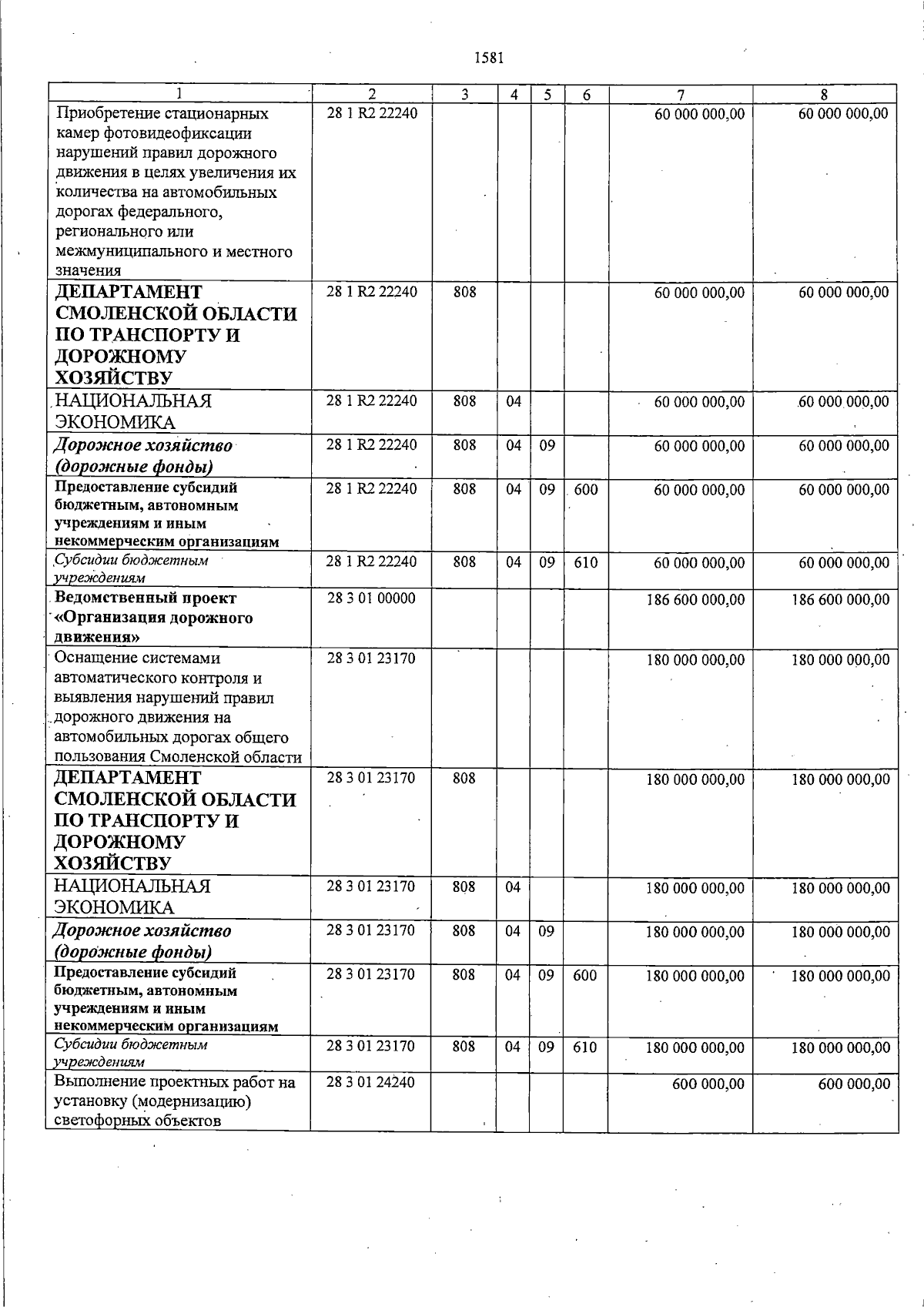 1581

| 1 | 2 | 3 | 4 | 5 | 6 | 7 | 8 |
|---|---|---|---|---|---|---|---|
| Приобретение стационарных камер фотовидеофиксации нарушений правил дорожного движения в целях увеличения их количества на автомобильных дорогах федерального, регионального или межмуниципального и местного значения | 28 1 R2 22240 | | | | | 60 000 000,00 | 60 000 000,00 |
| ДЕПАРТАМЕНТ СМОЛЕНСКОЙ ОБЛАСТИ ПО ТРАНСПОРТУ И ДОРОЖНОМУ ХОЗЯЙСТВУ | 28 1 R2 22240 | 808 | | | | 60 000 000,00 | 60 000 000,00 |
| НАЦИОНАЛЬНАЯ ЭКОНОМИКА | 28 1 R2 22240 | 808 | 04 | | | 60 000 000,00 | 60 000 000,00 |
| Дорожное хозяйство (дорожные фонды) | 28 1 R2 22240 | 808 | 04 | 09 | | 60 000 000,00 | 60 000 000,00 |
| Предоставление субсидий бюджетным, автономным учреждениям и иным некоммерческим организациям | 28 1 R2 22240 | 808 | 04 | 09 | 600 | 60 000 000,00 | 60 000 000,00 |
| Субсидии бюджетным учреждениям | 28 1 R2 22240 | 808 | 04 | 09 | 610 | 60 000 000,00 | 60 000 000,00 |
| Ведомственный проект «Организация дорожного движения» | 28 3 01 00000 | | | | | 186 600 000,00 | 186 600 000,00 |
| Оснащение системами автоматического контроля и выявления нарушений правил дорожного движения на автомобильных дорогах общего пользования Смоленской области | 28 3 01 23170 | | | | | 180 000 000,00 | 180 000 000,00 |
| ДЕПАРТАМЕНТ СМОЛЕНСКОЙ ОБЛАСТИ ПО ТРАНСПОРТУ И ДОРОЖНОМУ ХОЗЯЙСТВУ | 28 3 01 23170 | 808 | | | | 180 000 000,00 | 180 000 000,00 |
| НАЦИОНАЛЬНАЯ ЭКОНОМИКА | 28 3 01 23170 | 808 | 04 | | | 180 000 000,00 | 180 000 000,00 |
| Дорожное хозяйство (дорожные фонды) | 28 3 01 23170 | 808 | 04 | 09 | | 180 000 000,00 | 180 000 000,00 |
| Предоставление субсидий бюджетным, автономным учреждениям и иным некоммерческим организациям | 28 3 01 23170 | 808 | 04 | 09 | 600 | 180 000 000,00 | 180 000 000,00 |
| Субсидии бюджетным учреждениям | 28 3 01 23170 | 808 | 04 | 09 | 610 | 180 000 000,00 | 180 000 000,00 |
| Выполнение проектных работ на установку (модернизацию) светофорных объектов | 28 3 01 24240 | | | | | 600 000,00 | 600 000,00 |